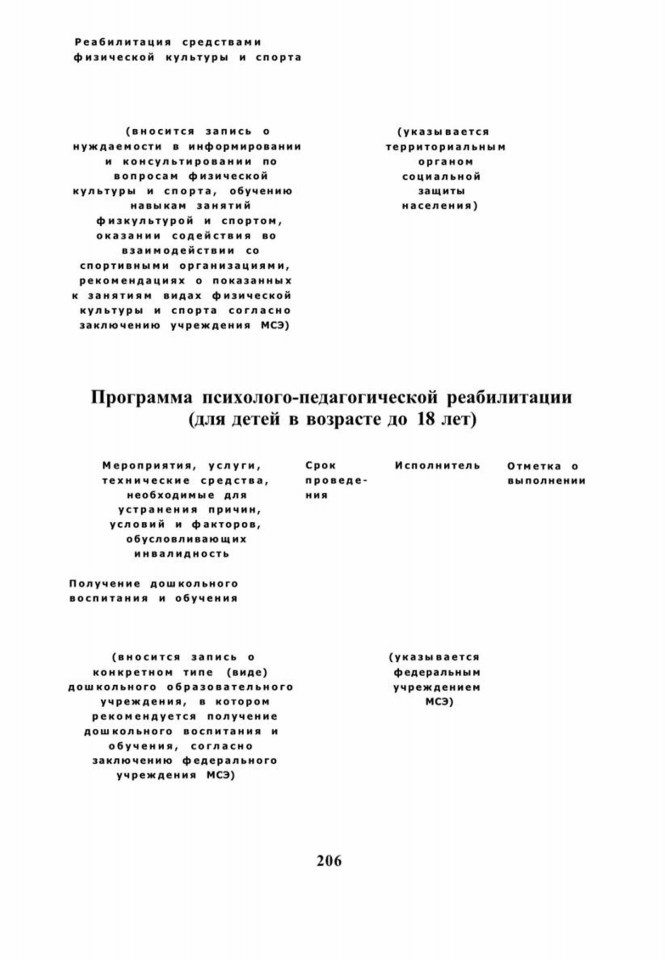 Реабилитация средствами физической культуры и спорта

(вносится запись о нуждаемости в информировании и консультировании по вопросам физической культуры и спорта, обучению навыкам занятий физкультурой и спортом, оказании содействия во взаимодействии со спортивными организациями, рекомендациях о показанных к занятиям видах физической культуры и спорта согласно заключению учреждения МСЭ)

(указывается территориальным органом социальной защиты населения)

Программа психолого-педагогической реабилитации (для детей в возрасте до 18 лет)

Мероприятия, услуги, технические средства, необходимые для устранения причин, условий и факторов, обусловливающих инвалидность

Срок проведения

Исполнитель

Отметка о выполнении

Получение дошкольного воспитания и обучения

(вносится запись о конкретном типе (виде) дошкольного образовательного учреждения, в котором рекомендуется получение дошкольного воспитания и обучения, согласно заключению федерального учреждения МСЭ)

(указывается федеральным учреждением МСЭ)

206